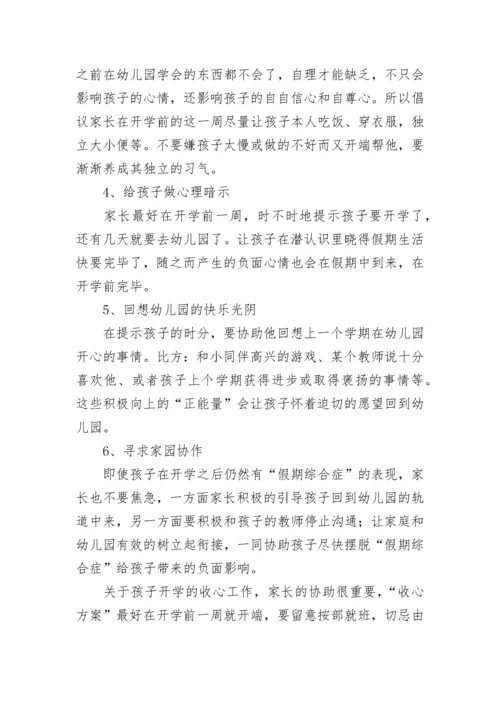 之前在幼儿园学会的东西都不会了，自理才能缺乏，不只会影响孩子的心情，还影响孩子的自自信心和自尊心。所以倡议家长在开学前的这一周尽量让孩子本人吃饭、穿衣服，独立大小便等。不要嫌孩子太慢或做的不好而又开端帮他，要渐渐养成其独立的习气。

4、给孩子做心理暗示

家长最好在开学前一周，时不时地提示孩子要开学了，还有几天就要去幼儿园了。让孩子在潜认识里晓得假期生活快要完毕了，随之而产生的负面心情也会在假期中到来，在开学前完毕。

5、回想幼儿园的快乐光阴

在提示孩子的时分，要协助他回想上一个学期在幼儿园开心的事情。比方：和小同伴高兴的游戏、某个教师说十分喜欢他、或者孩子上个学期获得进步或取得褒扬的事情等。这些积极向上的“正能量”会让孩子怀着迫切的愿望回到幼儿园。

6、寻求家园协作

即使孩子在开学之后仍然有“假期综合症”的表现，家长也不要焦急，一方面家长积极的引导孩子回到幼儿园的轨道中来，另一方面要积极和孩子的教师停止沟通；让家庭和幼儿园有效的树立起衔接，一同协助孩子尽快摆脱“假期综合症”给孩子带来的负面影响。

关于孩子开学的收心工作，家长的协助很重要，“收心方案”最好在开学前一周就开端，要留意按部就班，切忌由